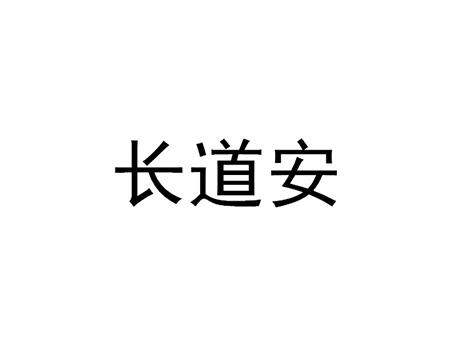 长道安